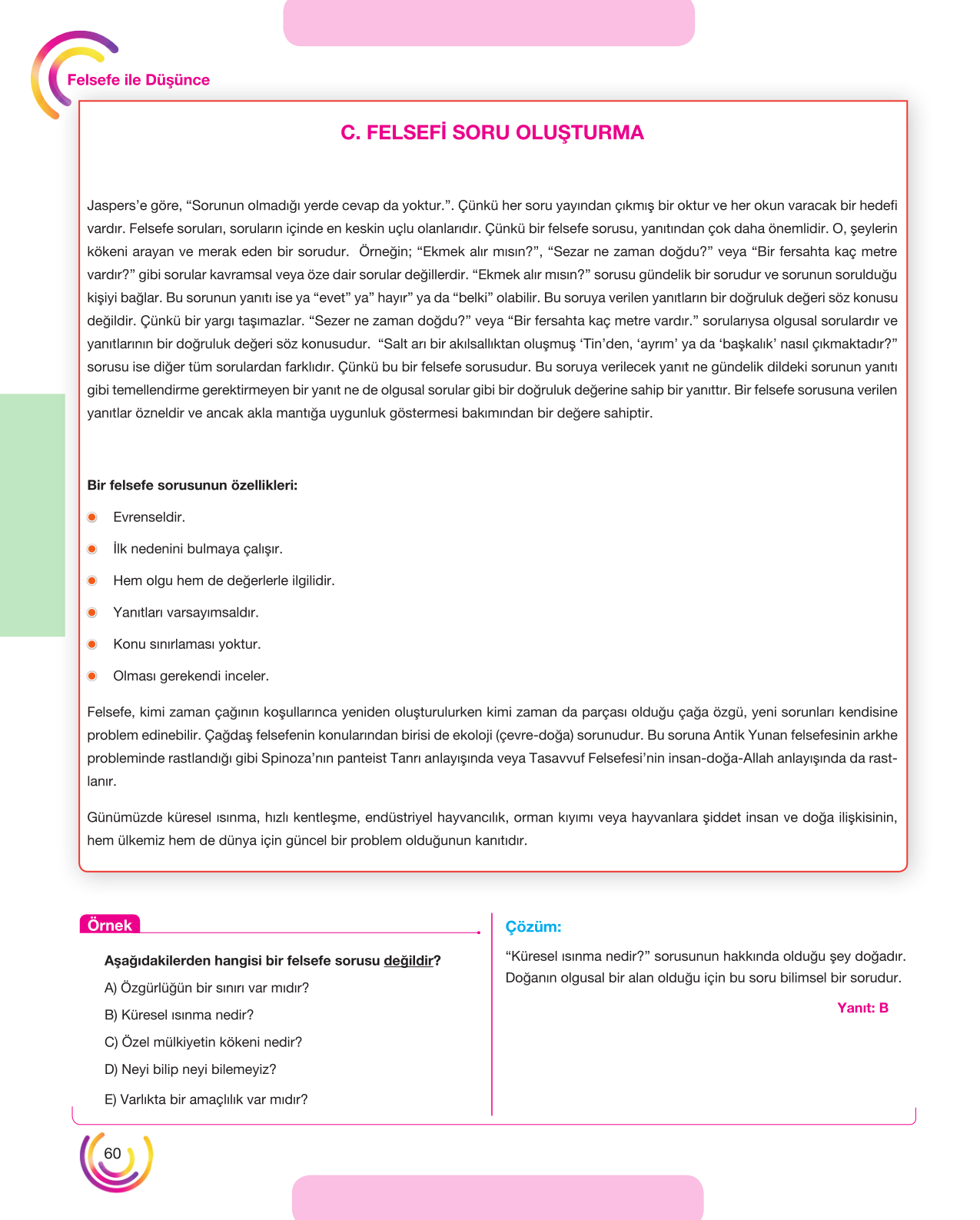 Felsefe ile Düşünce

C. FELSEFİ SORU OLUŞTURMA

Jaspers'e göre, "Sorunun olmadığı yerde cevap da yoktur.". Çünkü her soru yayından çıkmış bir oktur ve her okun varacak bir hedefi vardır. Felsefe soruları, soruların içinde en keskin uçlu olanlarıdır. Çünkü bir felsefe sorusu, yanıtından çok daha önemlidir. O, şeylerin kökeni arayan ve merak eden bir sorudur. Örneğin; "Ekmek alır mısın?", "Sezar ne zaman doğdu?" veya "Bir fersahta kaç metre vardır?" gibi sorular kavramsal veya öze dair sorular değillerdir. "Ekmek alır mısın?" sorusu gündelik bir sorudur ve sorunun sorulduğu kişiyi bağlar. Bu sorunun yanıtı ise ya "evet" ya" hayır" ya da "belki" olabilir. Bu soruya verilen yanıtların bir doğruluk değeri söz konusu değildir. Çünkü bir yargı taşımazlar. "Sezer ne zaman doğdu?" veya "Bir fersahta kaç metre vardır." sorularıysa olgusal sorulardır ve yanıtlarının bir doğruluk değeri söz konusudur. "Salt arı bir akılsallıktan oluşmuş 'Tin'den, 'ayrım' ya da 'başkalık' nasıl çıkmaktadır?" sorusu ise diğer tüm sorulardan farklıdır. Çünkü bu bir felsefe sorusudur. Bu soruya verilecek yanıt ne gündelik dildeki sorunun yanıtı gibi temellendirme gerektirmeyen bir yanıt ne de olgusal sorular gibi bir doğruluk değerine sahip bir yanıttır. Bir felsefe sorusuna verilen yanıtlar özneldir ve ancak akla mantığa uygunluk göstermesi bakımından bir değere sahiptir.

Bir felsefe sorusunun özellikleri:

• Evrenseldir.
• İlk nedenini bulmaya çalışır.
• Hem olgu hem de değerlerle ilgilidir.
• Yanıtları varsayımsaldır.
• Konu sınırlaması yoktur.
• Olması gerekendi inceler.

Felsefe, kimi zaman çağının koşullarınca yeniden oluşturulurken kimi zaman da parçası olduğu çağa özgü, yeni sorunları kendisine problem edinebilir. Çağdaş felsefenin konularından birisi de ekoloji (çevre-doğa) sorunudur. Bu soruna Antik Yunan felsefesinin arkhe probleminde rastlandığı gibi Spinoza'nın panteist Tanrı anlayışında veya Tasavvuf Felsefesi'nin insan-doğa-Allah anlayışında da rastlanır.

Günümüzde küresel ısınma, hızlı kentleşme, endüstriyel hayvancılık, orman kıyımı veya hayvanlara şiddet insan ve doğa ilişkisinin, hem ülkemiz hem de dünya için güncel bir problem olduğunun kanıtıdır.

Örnek

Aşağıdakilerden hangisi bir felsefe sorusu değildir?

A) Özgürlüğün bir sınırı var mıdır?
B) Küresel ısınma nedir?
C) Özel mülkiyetin kökeni nedir?
D) Neyi bilip neyi bilemeyiz?
E) Varlıkta bir amaçlılık var mıdır?

Çözüm:

"Küresel ısınma nedir?" sorusunun hakkında olduğu şey doğadır. Doğanın olgusal bir alan olduğu için bu soru bilimsel bir sorudur.

Yanıt: B

60